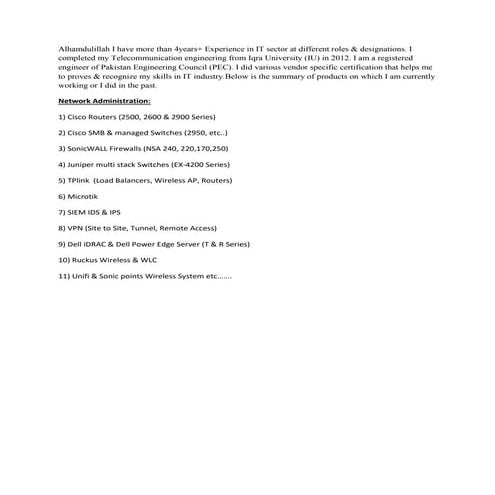 Alhamdulillah I have more than 4years+ Experience in IT sector at different roles & designations. I completed my Telecommunication engineering from Iqra University (IU) in 2012. I am a registered engineer of Pakistan Engineering Council (PEC). I did various vendor specific certification that helps me to proves & recognize my skills in IT industry.Below is the summary of products on which I am currently working or I did in the past.

Network Administration:

1) Cisco Routers (2500, 2600 & 2900 Series)

2) Cisco SMB & managed Switches (2950, etc..)

3) SonicWALL Firewalls (NSA 240, 220,170,250)

4) Juniper multi stack Switches (EX-4200 Series)

5) TPlink (Load Balancers, Wireless AP, Routers)

6) Microtik

7) SIEM IDS & IPS

8) VPN (Site to Site, Tunnel, Remote Access)

9) Dell iDRAC & Dell Power Edge Server (T & R Series)

10) Ruckus Wireless & WLC

11) Unifi & Sonic points Wireless System etc.......